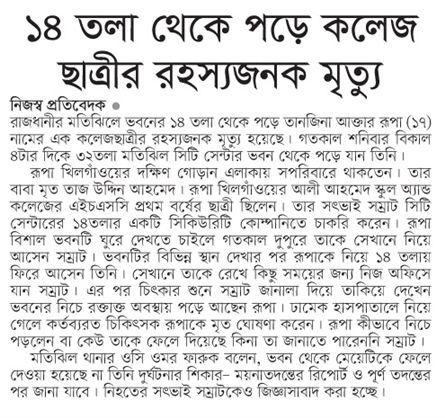 ১৪ তলা থেকে পড়ে কলেজ ছাত্রীর রহস্যজনক মৃত্যু

নিজস্ব প্রতিবেদক ●
রাজধানীর মতিঝিলে ভবনের ১৪ তলা থেকে পড়ে তানজিনা আক্তার রূপা (১৭) নামের এক কলেজছাত্রীর রহস্যজনক মৃত্যু হয়েছে। গতকাল শনিবার বিকাল ৪টার দিকে ৩২তলা মতিঝিল সিটি সেন্টার ভবন থেকে পড়ে যান তিনি।

রূপা খিলগাঁওয়ের দক্ষিণ গোড়ান এলাকায় সপরিবারে থাকতেন। তার বাবা মৃত তাজ উদ্দিন আহমেদ। রূপা খিলগাঁওয়ের আলী আহমেদ স্কুল অ্যান্ড কলেজের এইচএসসি প্রথম বর্ষের ছাত্রী ছিলেন। তার সৎভাই সম্রাট সিটি সেন্টারের ১৪তলার একটি সিকিউরিটি কোম্পানিতে চাকরি করেন। রূপা বিশাল ভবনটি ঘুরে দেখতে চাইলে গতকাল দুপুরে তাকে সেখানে নিয়ে আসেন সম্রাট। ভবনটির বিভিন্ন স্থান দেখার পর রূপাকে নিয়ে ১৪ তলায় ফিরে আসেন তিনি। সেখানে তাকে রেখে কিছু সময়ের জন্য নিজ অফিসে যান সম্রাট। এর পর চিৎকার শুনে সম্রাট জানালা দিয়ে তাকিয়ে দেখেন ভবনের নিচে রক্তাক্ত অবস্থায় পড়ে আছেন রূপা। ঢামেক হাসপাতালে নিয়ে গেলে কর্তব্যরত চিকিৎসক রূপাকে মৃত ঘোষণা করেন। রূপা কীভাবে নিচে পড়লেন বা কেউ তাকে ফেলে দিয়েছে কিনা তা জানাতে পারেননি সম্রাট।

মতিঝিল থানার ওসি ওমর ফারুক বলেন, ভবন থেকে মেয়েটিকে ফেলে দেওয়া হয়েছে না তিনি দুর্ঘটনার শিকার– ময়নাতদন্তের রিপোর্ট ও পূর্ণ তদন্তের পর জানা যাবে। নিহতের সৎভাই সম্রাটকেও জিজ্ঞাসাবাদ করা হচ্ছে।